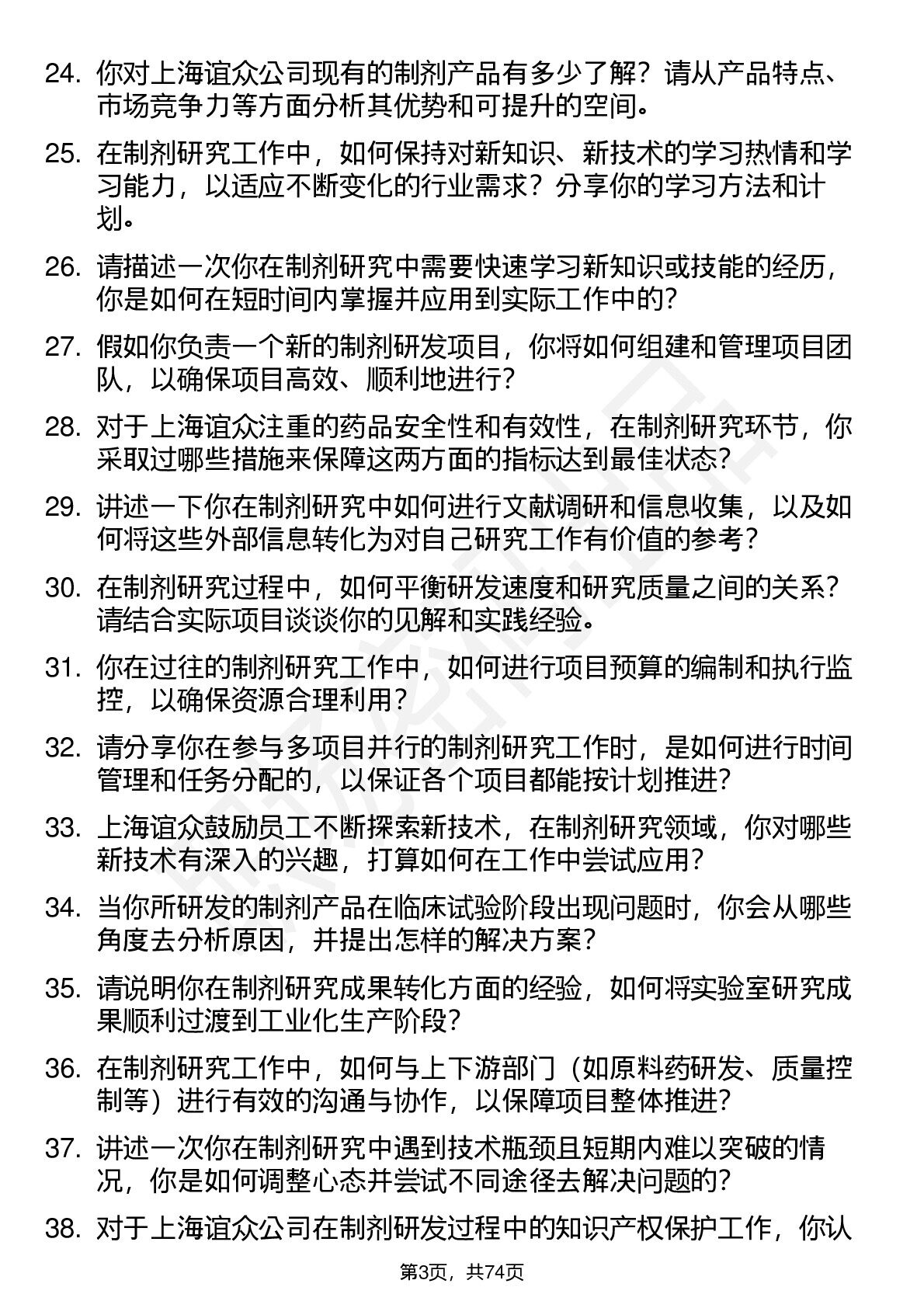 24. 你对上海谊众公司现有的制剂产品有多少了解？请从产品特点、市场竞争力等方面分析其优势和可提升的空间。

25. 在制剂研究工作中，如何保持对新知识、新技术的学习热情和学习能力，以适应不断变化的行业需求？分享你的学习方法和计划。

26. 请描述一次你在制剂研究中需要快速学习新知识或技能的经历，你是如何在短时间内掌握并应用到实际工作中的？

27. 假如你负责一个新的制剂研发项目，你将如何组建和管理项目团队，以确保项目高效、顺利地进行？

28. 对于上海谊众注重的药品安全性和有效性，在制剂研究环节，你采取过哪些措施来保障这两方面的指标达到最佳状态？

29. 讲述一下你在制剂研究中如何进行文献调研和信息收集，以及如何将这些外部信息转化为对自己研究工作有价值的参考？

30. 在制剂研究过程中，如何平衡研发速度和研究质量之间的关系？请结合实际项目谈谈你的见解和实践经验。

31. 你在过往的制剂研究工作中，如何进行项目预算的编制和执行监控，以确保资源合理利用？

32. 请分享你在参与多项目并行的制剂研究工作时，是如何进行时间管理和任务分配的，以保证各个项目都能按计划推进？

33. 上海谊众鼓励员工不断探索新技术，在制剂研究领域，你对哪些新技术有深入的兴趣，打算如何在工作中尝试应用？

34. 当你所研发的制剂产品在临床试验阶段出现问题时，你会从哪些角度去分析原因，并提出怎样的解决方案？

35. 请说明你在制剂研究成果转化方面的经验，如何将实验室研究成果顺利过渡到工业化生产阶段？

36. 在制剂研究工作中，如何与上下游部门（如原料药研发、质量控制等）进行有效的沟通与协作，以保障项目整体推进？

37. 讲述一次你在制剂研究中遇到技术瓶颈且短期内难以突破的情况，你是如何调整心态并尝试不同途径去解决问题的？

38. 对于上海谊众公司在制剂研发过程中的知识产权保护工作，你认

第3页，共74页